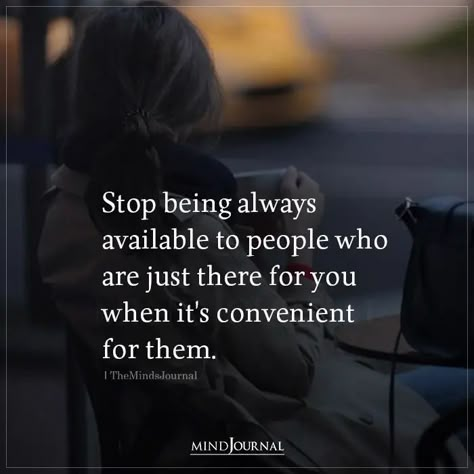 Stop being always available to people who are just there for you when it's convenient for them.

| TheMindsJournal

MINDJOURNAL